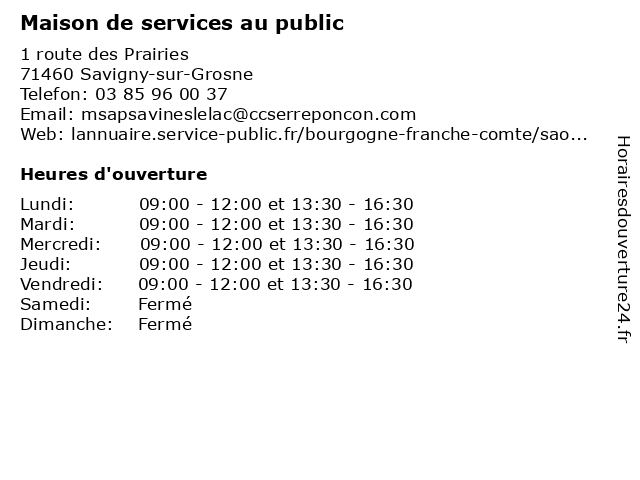 Maison de services au public

1 route des Prairies
71460 Savigny-sur-Grosne
Telefon: 03 85 96 00 37
Email: msapsavineslelac@ccserreponcon.com
Web: lannuaire.service-public.fr/bourgogne-franche-comte/sao...

Heures d'ouverture

Lundi: 09:00 - 12:00 et 13:30 - 16:30
Mardi: 09:00 - 12:00 et 13:30 - 16:30
Mercredi: 09:00 - 12:00 et 13:30 - 16:30
Jeudi: 09:00 - 12:00 et 13:30 - 16:30
Vendredi: 09:00 - 12:00 et 13:30 - 16:30
Samedi: Fermé
Dimanche: Fermé

Horairesdouverture24.fr